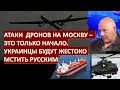 АТАКИ ДРОНОВ НА МОСКВУ – ЭТО ТОЛЬКО НАЧАЛО. УКРАИНЦЫ БУДУТ ЖЕСТОКО МСТИТЬ РУССКИМ